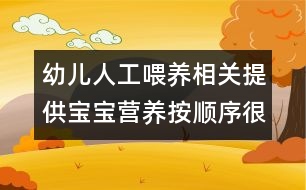 幼儿人工喂养相关提供宝宝营养按顺序很